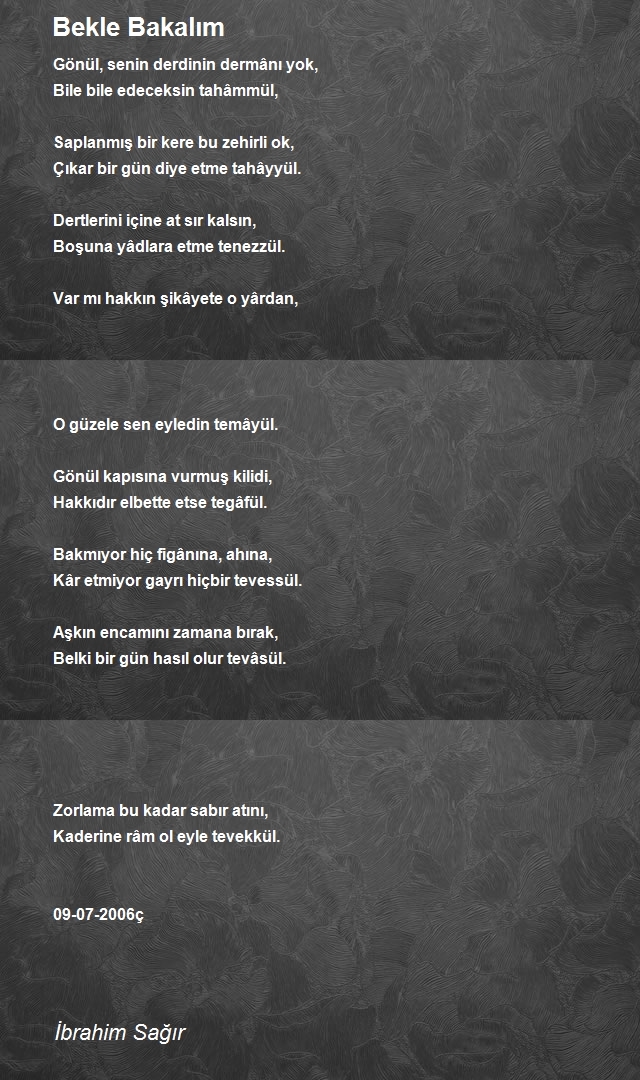 Bekle Bakalım

Gönül, senin derdinin dermânı yok,
Bile bile edeceksin tahâmmül,

Saplanmış bir kere bu zehirli ok,
Çıkar bir gün diye etme tahâyyül.

Dertlerini içine at sır kalsın,
Boşuna yâdlara etme tenezzül.

Var mı hakkın şikâyete o yârdan,

O güzele sen eyledin temâyül.

Gönül kapısına vurmuş kilidi,
Hakkıdır elbette etse tegâfül.

Bakmıyor hiç figânına, ahına,
Kâr etmiyor gayrı hiçbir tevessül.

Aşkın encamını zamana bırak,
Belki bir gün hasıl olur tevâsül.

Zorlama bu kadar sabır atını,
Kaderine râm ol eyle tevekkül.

09-07-2006ç

İbrahim Sağır